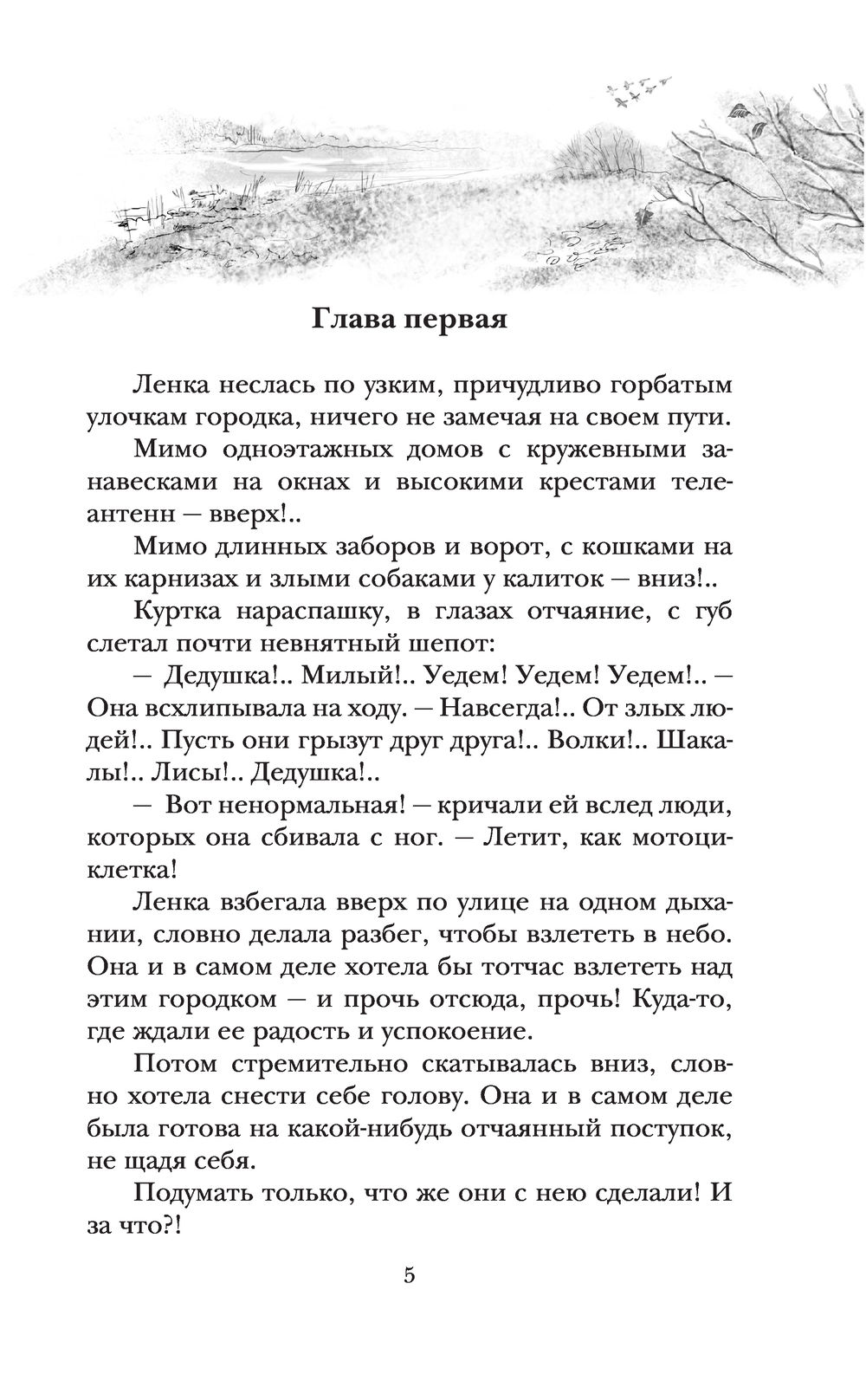 Глава первая

Ленка неслась по узким, причудливо горбатым улочкам городка, ничего не замечая на своем пути.

Мимо одноэтажных домов с кружевными занавесками на окнах и высокими крестами телеантенн — вверх!..

Мимо длинных заборов и ворот, с кошками на их карнизах и злыми собаками у калиток — вниз!..

Куртка нараспашку, в глазах отчаяние, с губ слетал почти невнятный шепот:

— Дедушка!.. Милый!.. Уедем! Уедем! Уедем!.. — Она всхлипывала на ходу. — Навсегда!.. От злых людей!.. Пусть они грызут друг друга!.. Волки!.. Шакалы!.. Лисы!.. Дедушка!..

— Вот ненормальная! — кричали ей вслед люди, которых она сбивала с ног. — Летит, как мотоциклетка!

Ленка взбегала вверх по улице на одном дыхании, словно делала разбег, чтобы взлететь в небо. Она и в самом деле хотела бы тотчас взлететь над этим городком — и прочь отсюда, прочь! Куда-то, где ждали ее радость и успокоение.

Потом стремительно скатывалась вниз, словно хотела снести себе голову. Она и в самом деле была готова на какой-нибудь отчаянный поступок, не щадя себя.

Подумать только, что же они с нею сделали! И за что?!

5